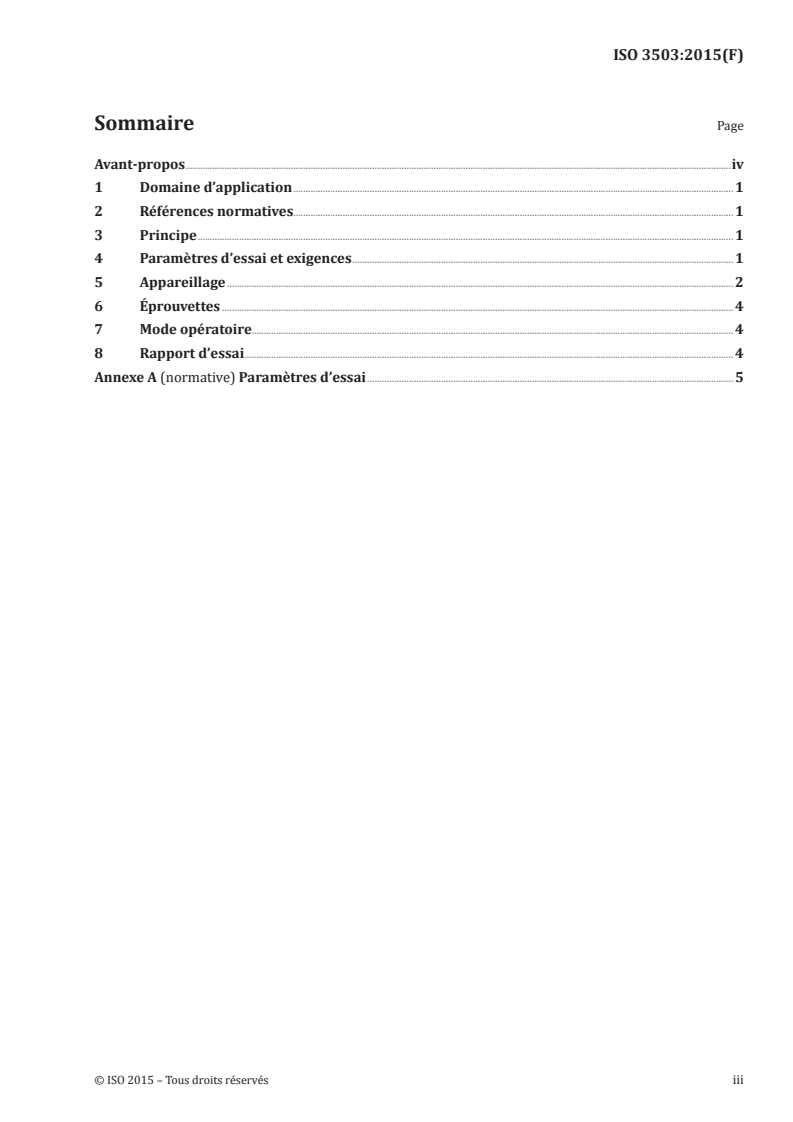 ISO 3503:2015(F)

Sommaire

Page

Avant-propos iv
1 Domaine d'application 1
2 Références normatives 1
3 Principe 1
4 Paramètres d'essai et exigences 1
5 Appareillage 2
6 Éprouvettes 4
7 Mode opératoire 4
8 Rapport d'essai 4
Annexe A (normative) Paramètres d'essai 5

© ISO 2015 – Tous droits réservés

iii